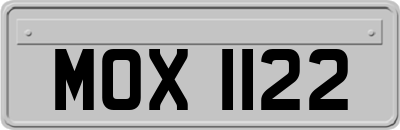 MOX 1122